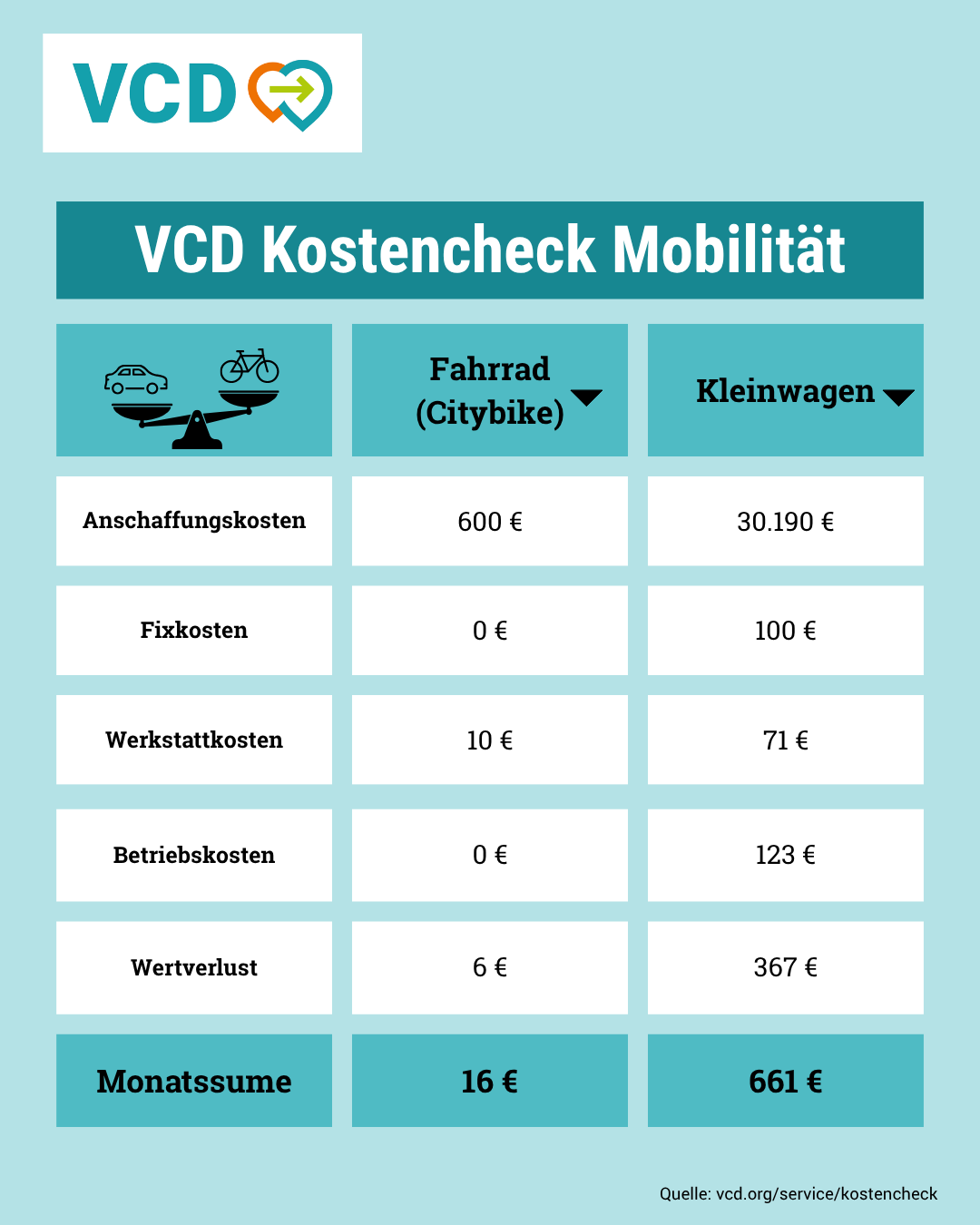 VCD

VCD Kostencheck Mobilität

| | Fahrrad (Citybike) | Kleinwagen |
|---|---|---|
| Anschaffungskosten | 600 € | 30.190 € |
| Fixkosten | 0 € | 100 € |
| Werkstattkosten | 10 € | 71 € |
| Betriebskosten | 0 € | 123 € |
| Wertverlust | 6 € | 367 € |
| Monatssume | 16 € | 661 € |

Quelle: vcd.org/service/kostencheck